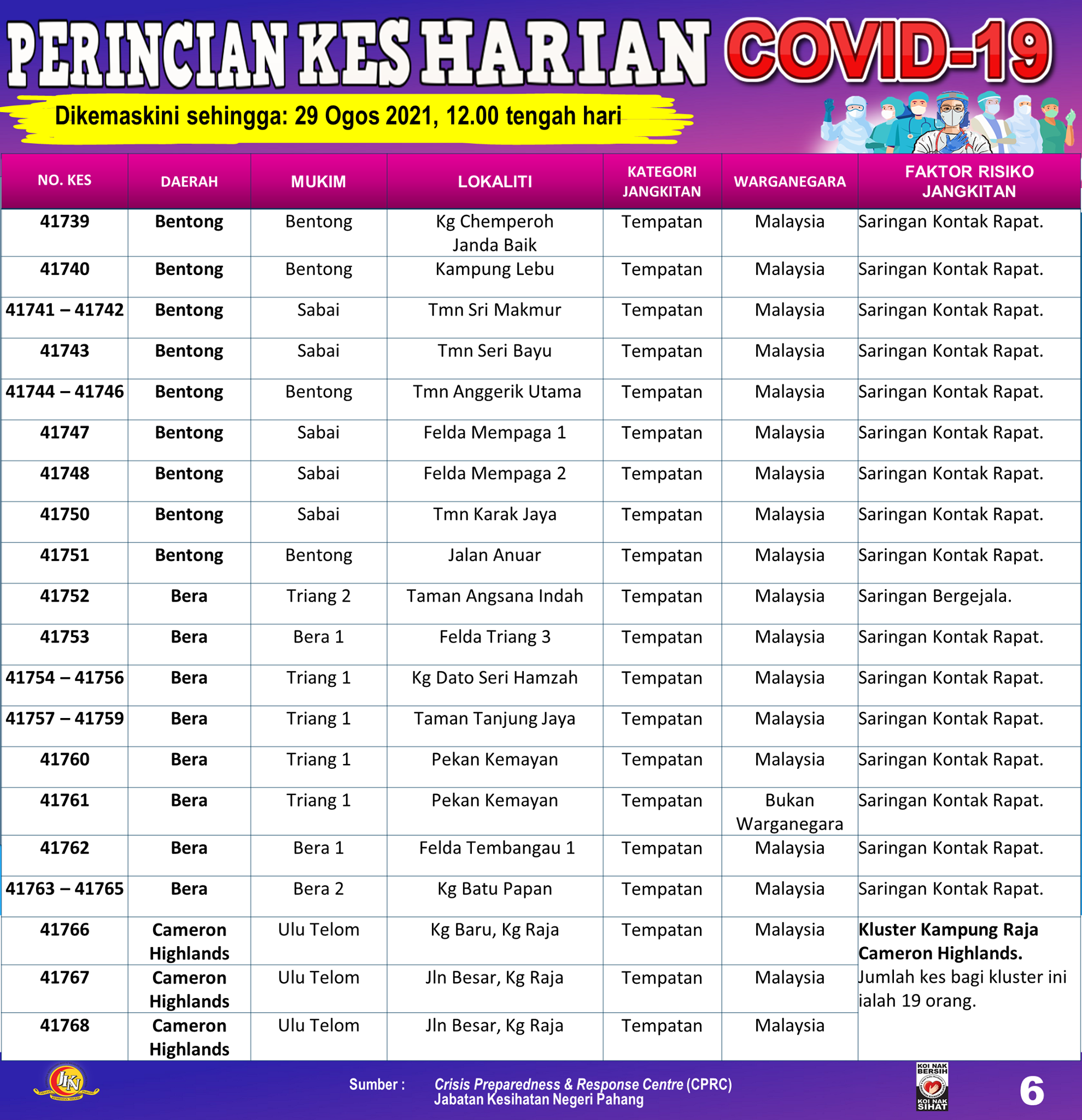 PERINCIAN KES HARIAN COVID-19

Dikemaskini sehingga: 29 Ogos 2021, 12.00 tengah hari

| NO. KES | DAERAH | MUKIM | LOKALITI | KATEGORI JANGKITAN | WARGANEGARA | FAKTOR RISIKO JANGKITAN |
|---|---|---|---|---|---|---|
| 41739 | Bentong | Bentong | Kg Chemperoh Janda Baik | Tempatan | Malaysia | Saringan Kontak Rapat. |
| 41740 | Bentong | Bentong | Kampung Lebu | Tempatan | Malaysia | Saringan Kontak Rapat. |
| 41741 – 41742 | Bentong | Sabai | Tmn Sri Makmur | Tempatan | Malaysia | Saringan Kontak Rapat. |
| 41743 | Bentong | Sabai | Tmn Seri Bayu | Tempatan | Malaysia | Saringan Kontak Rapat. |
| 41744 – 41746 | Bentong | Bentong | Tmn Anggerik Utama | Tempatan | Malaysia | Saringan Kontak Rapat. |
| 41747 | Bentong | Sabai | Felda Mempaga 1 | Tempatan | Malaysia | Saringan Kontak Rapat. |
| 41748 | Bentong | Sabai | Felda Mempaga 2 | Tempatan | Malaysia | Saringan Kontak Rapat. |
| 41750 | Bentong | Sabai | Tmn Karak Jaya | Tempatan | Malaysia | Saringan Kontak Rapat. |
| 41751 | Bentong | Bentong | Jalan Anuar | Tempatan | Malaysia | Saringan Kontak Rapat. |
| 41752 | Bera | Triang 2 | Taman Angsana Indah | Tempatan | Malaysia | Saringan Bergejala. |
| 41753 | Bera | Bera 1 | Felda Triang 3 | Tempatan | Malaysia | Saringan Kontak Rapat. |
| 41754 – 41756 | Bera | Triang 1 | Kg Dato Seri Hamzah | Tempatan | Malaysia | Saringan Kontak Rapat. |
| 41757 – 41759 | Bera | Triang 1 | Taman Tanjung Jaya | Tempatan | Malaysia | Saringan Kontak Rapat. |
| 41760 | Bera | Triang 1 | Pekan Kemayan | Tempatan | Malaysia | Saringan Kontak Rapat. |
| 41761 | Bera | Triang 1 | Pekan Kemayan | Tempatan | Bukan Warganegara | Saringan Kontak Rapat. |
| 41762 | Bera | Bera 1 | Felda Tembangau 1 | Tempatan | Malaysia | Saringan Kontak Rapat. |
| 41763 – 41765 | Bera | Bera 2 | Kg Batu Papan | Tempatan | Malaysia | Saringan Kontak Rapat. |
| 41766 | Cameron Highlands | Ulu Telom | Kg Baru, Kg Raja | Tempatan | Malaysia | Kluster Kampung Raja Cameron Highlands. Jumlah kes bagi kluster ini ialah 19 orang. |
| 41767 | Cameron Highlands | Ulu Telom | Jln Besar, Kg Raja | Tempatan | Malaysia | |
| 41768 | Cameron Highlands | Ulu Telom | Jln Besar, Kg Raja | Tempatan | Malaysia | |

JKN

Sumber : Crisis Preparedness & Response Centre (CPRC) Jabatan Kesihatan Negeri Pahang

KOI NAK BERSIH KOI NAK SIHAT

6